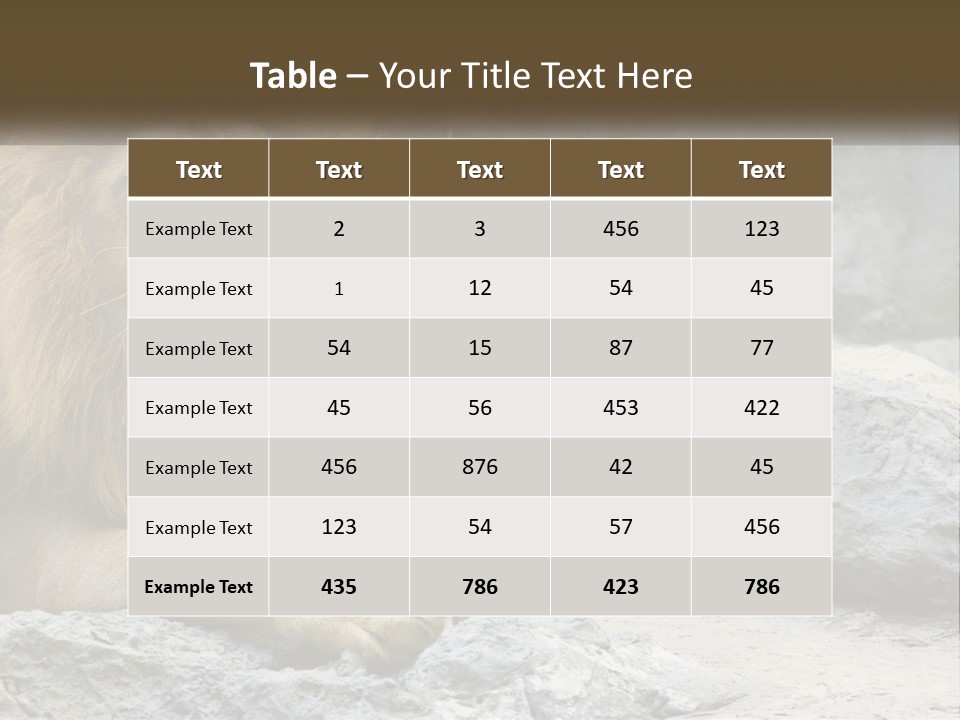 Table – Your Title Text Here

| Text | Text | Text | Text | Text |
|---|---|---|---|---|
| Example Text | 2 | 3 | 456 | 123 |
| Example Text | 1 | 12 | 54 | 45 |
| Example Text | 54 | 15 | 87 | 77 |
| Example Text | 45 | 56 | 453 | 422 |
| Example Text | 456 | 876 | 42 | 45 |
| Example Text | 123 | 54 | 57 | 456 |
| Example Text | 435 | 786 | 423 | 786 |